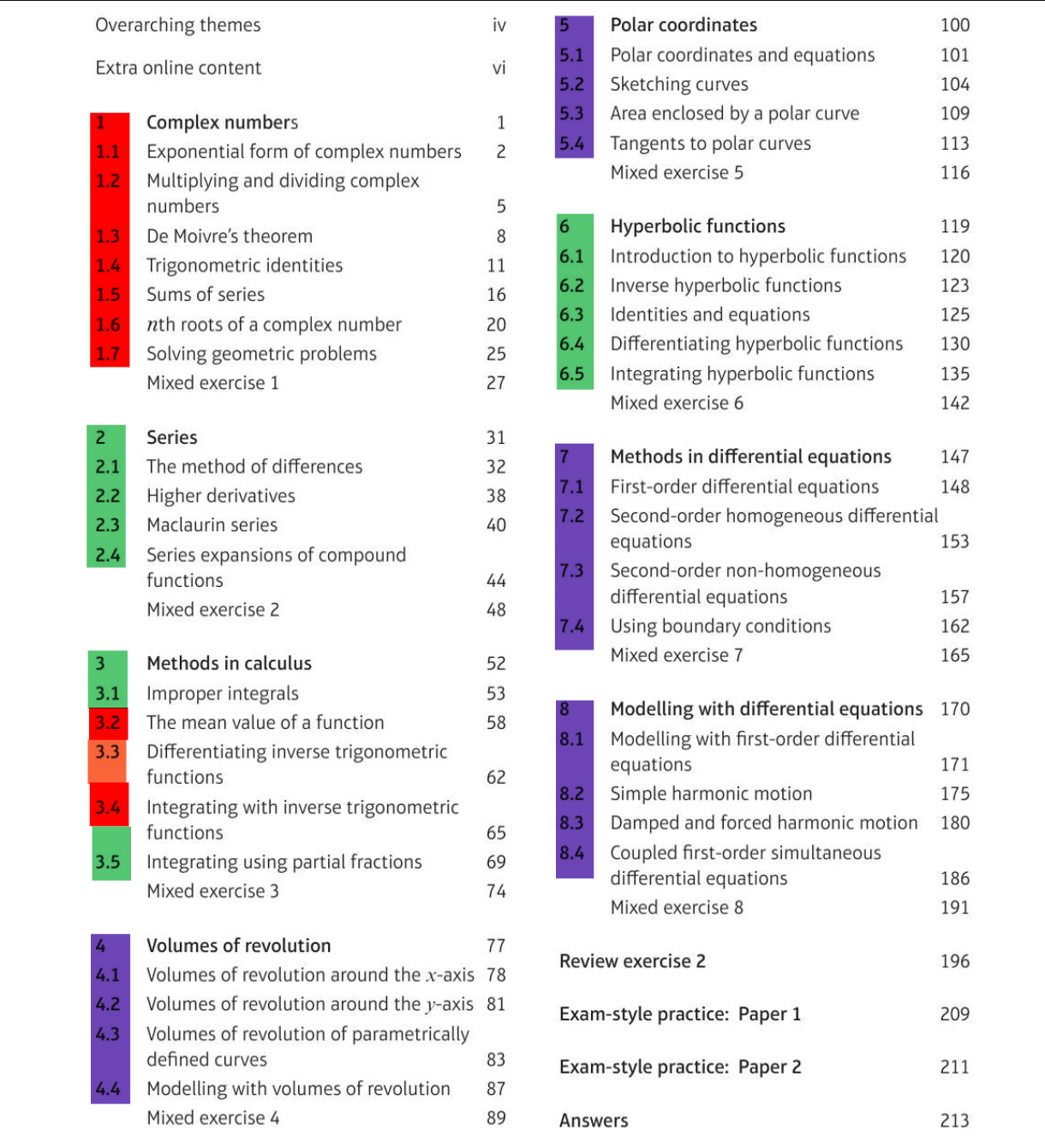 Overarching themes iv

Extra online content vi

1 Complex numbers 1
1.1 Exponential form of complex numbers 2
1.2 Multiplying and dividing complex numbers 5
1.3 De Moivre's theorem 8
1.4 Trigonometric identities 11
1.5 Sums of series 16
1.6 $n$th roots of a complex number 20
1.7 Solving geometric problems 25
Mixed exercise 1 27

2 Series 31
2.1 The method of differences 32
2.2 Higher derivatives 38
2.3 Maclaurin series 40
2.4 Series expansions of compound functions 44
Mixed exercise 2 48

3 Methods in calculus 52
3.1 Improper integrals 53
3.2 The mean value of a function 58
3.3 Differentiating inverse trigonometric functions 62
3.4 Integrating with inverse trigonometric functions 65
3.5 Integrating using partial fractions 69
Mixed exercise 3 74

4 Volumes of revolution 77
4.1 Volumes of revolution around the $x$-axis 78
4.2 Volumes of revolution around the $y$-axis 81
4.3 Volumes of revolution of parametrically defined curves 83
4.4 Modelling with volumes of revolution 87
Mixed exercise 4 89

5 Polar coordinates 100
5.1 Polar coordinates and equations 101
5.2 Sketching curves 104
5.3 Area enclosed by a polar curve 109
5.4 Tangents to polar curves 113
Mixed exercise 5 116

6 Hyperbolic functions 119
6.1 Introduction to hyperbolic functions 120
6.2 Inverse hyperbolic functions 123
6.3 Identities and equations 125
6.4 Differentiating hyperbolic functions 130
6.5 Integrating hyperbolic functions 135
Mixed exercise 6 142

7 Methods in differential equations 147
7.1 First-order differential equations 148
7.2 Second-order homogeneous differential equations 153
7.3 Second-order non-homogeneous differential equations 157
7.4 Using boundary conditions 162
Mixed exercise 7 165

8 Modelling with differential equations 170
8.1 Modelling with first-order differential equations 171
8.2 Simple harmonic motion 175
8.3 Damped and forced harmonic motion 180
8.4 Coupled first-order simultaneous differential equations 186
Mixed exercise 8 191

Review exercise 2 196

Exam-style practice: Paper 1 209

Exam-style practice: Paper 2 211

Answers 213